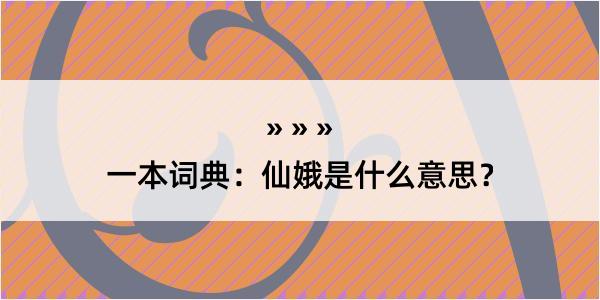 » » »

一本词典：仙娥是什么意思？